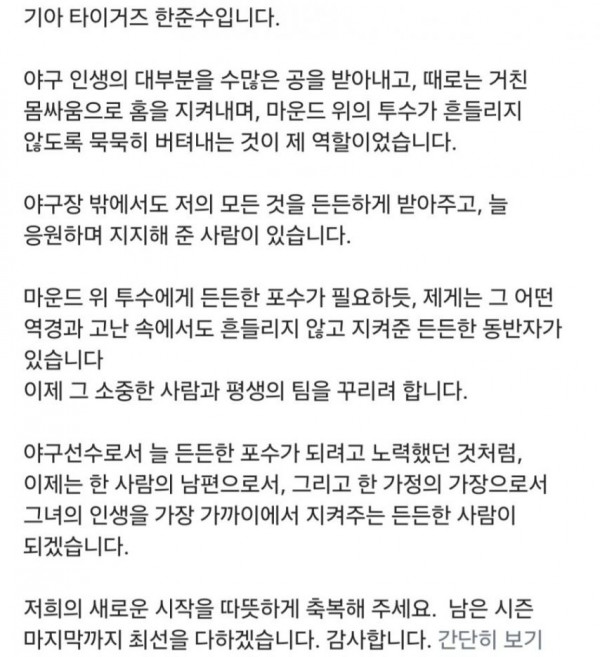 기아 타이거즈 한준수입니다.

야구 인생의 대부분을 수많은 공을 받아내고, 때로는 거친 몸싸움으로 홈을 지켜내며, 마운드 위의 투수가 흔들리지 않도록 묵묵히 버텨내는 것이 제 역할이었습니다.

야구장 밖에서도 저의 모든 것을 든든하게 받아주고, 늘 응원하며 지지해 준 사람이 있습니다.

마운드 위 투수에게 든든한 포수가 필요하듯, 제게는 그 어떤 역경과 고난 속에서도 흔들리지 않고 지켜준 든든한 동반자가 있습니다
이제 그 소중한 사람과 평생의 팀을 꾸리려 합니다.

야구선수로서 늘 든든한 포수가 되려고 노력했던 것처럼, 이제는 한 사람의 남편으로서, 그리고 한 가정의 가장으로서 그녀의 인생을 가장 가까이에서 지켜주는 든든한 사람이 되겠습니다.

저희의 새로운 시작을 따뜻하게 축복해 주세요. 남은 시즌 마지막까지 최선을 다하겠습니다. 감사합니다. 간단히 보기